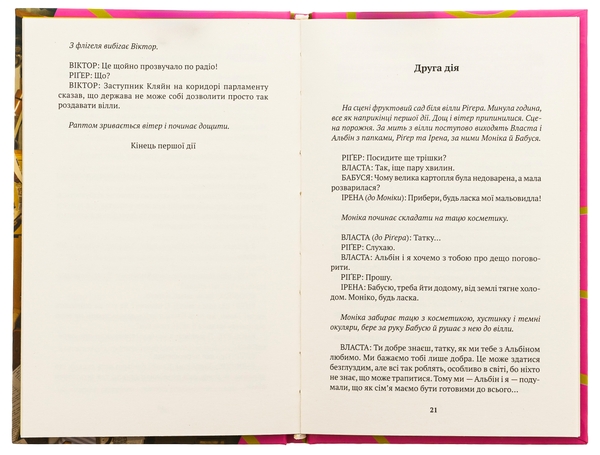 З флігеля вибігає Віктор.

ВІКТОР: Це щойно прозвучало по радіо!
РІГЕР: Що?
ВІКТОР: Заступник Кляйн на коридорі парламенту сказав, що держава не може собі дозволити просто так роздавати вілли.

Раптом зривається вітер і починає дощити.

Кінець першої дії

Друга дія

На сцені фруктовий сад біля вілли Рігера. Минула година, все як наприкінці першої дії. Дощ і вітер припинилися. Сцена порожня. За мить з вілли поступово виходять Власта і Альбін з папками, Рігер та Ірена, за ними Моніка й Бабуся.

РІГЕР: Посидите ще трішки?
ВЛАСТА: Так, іще пару хвилин.
БАБУСЯ: Чому велика картопля була недоварена, а мала розварилася?
ІРЕНА (до Моніки): Прибери, будь ласка мої мальовидла!

Моніка починає складати на тацю косметику.

ВЛАСТА (до Рігера): Татку...
РІГЕР: Слухаю.
ВЛАСТА: Альбін і я хочемо з тобою про дещо поговорити.
РІГЕР: Прошу.
ІРЕНА: Бабусю, треба йти додому, від землі тягне холодом. Моніко, будь ласка.

Моніка забирає тацю з косметикою, хустинку і темні окуляри, бере за руку Бабусю й рушає з нею до вілли.

ВЛАСТА: Ти добре знаєш, татку, як ми тебе з Альбіном любимо. Ми бажаємо тобі лише добра. Це може здатися безглуздим, але всі так роблять, особливо в світі, бо ніхто не знає, що може трапитися. Тому ми — Альбін і я — подумали, що як сім'я маємо бути готовими до всього...

21